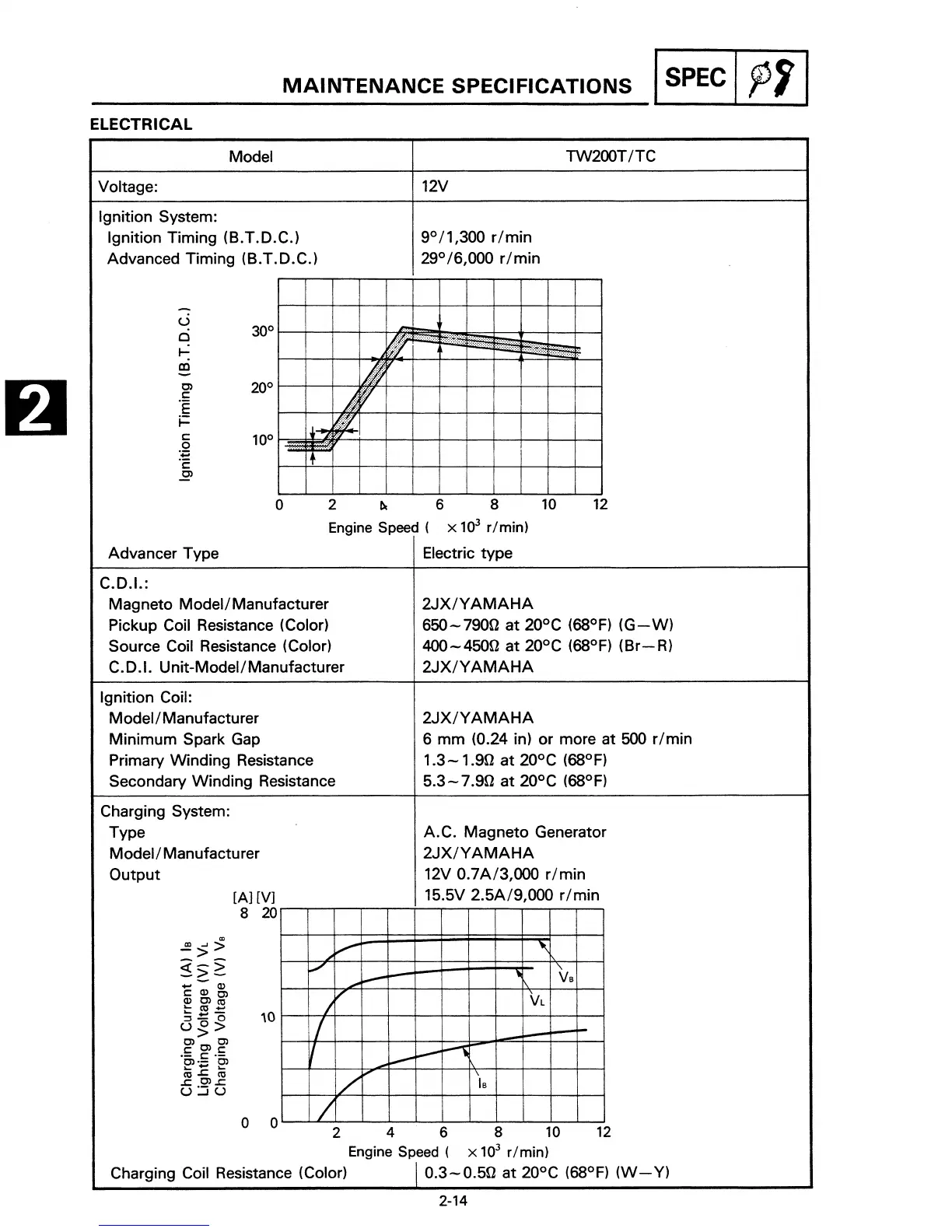 MAINTENANCE SPECIFICATIONS

SPEC

ELECTRICAL

2

| Model | TW200T/TC |
|---|---|
| Voltage: | 12V |
| Ignition System: Ignition Timing (B.T.D.C.) Advanced Timing (B.T.D.C.) | 9°/1,300 r/min 29°/6,000 r/min |

Ignition Timing (B.T.D.C.)

30°
20°
10°

0 2 4 6 8 10 12

Engine Speed ( $\times 10^3$ r/min)

| Advancer Type | Electric type |
|---|---|
| C.D.I.: Magneto Model/Manufacturer Pickup Coil Resistance (Color) Source Coil Resistance (Color) C.D.I. Unit-Model/Manufacturer | 2JX/YAMAHA 650~790Ω at 20°C (68°F) (G—W) 400~450Ω at 20°C (68°F) (Br—R) 2JX/YAMAHA |
| Ignition Coil: Model/Manufacturer Minimum Spark Gap Primary Winding Resistance Secondary Winding Resistance | 2JX/YAMAHA 6 mm (0.24 in) or more at 500 r/min 1.3~1.9Ω at 20°C (68°F) 5.3~7.9Ω at 20°C (68°F) |
| Charging System: Type Model/Manufacturer Output | A.C. Magneto Generator 2JX/YAMAHA 12V 0.7A/3,000 r/min 15.5V 2.5A/9,000 r/min |

[A] [V]
8 20

Charging Current (A) $I_B$
Lighting Voltage (V) $V_L$
Charging Voltage (V) $V_B$

10

0 0

$V_B$
$V_L$
$I_B$

2 4 6 8 10 12

Engine Speed ( $\times 10^3$ r/min)

| Charging Coil Resistance (Color) | 0.3~0.5Ω at 20°C (68°F) (W—Y) |
|---|---|

2-14